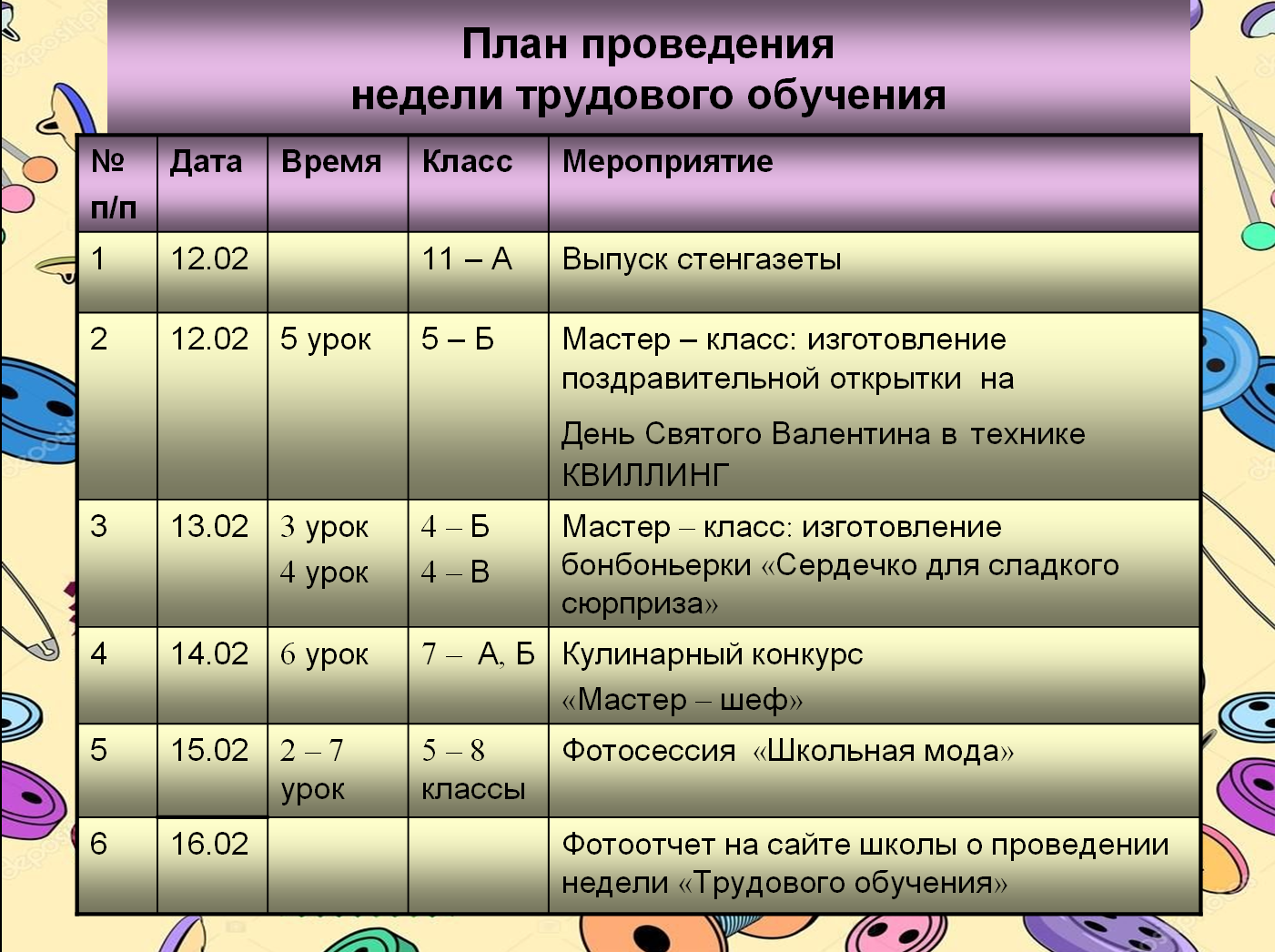 План проведения
недели трудового обучения

| № п/п | Дата | Время | Класс | Мероприятие |
|---|---|---|---|---|
| 1 | 12.02 | | 11 – А | Выпуск стенгазеты |
| 2 | 12.02 | 5 урок | 5 – Б | Мастер – класс: изготовление поздравительной открытки на День Святого Валентина в технике КВИЛЛИНГ |
| 3 | 13.02 | 3 урок 4 урок | 4 – Б 4 – В | Мастер – класс: изготовление бонбоньерки «Сердечко для сладкого сюрприза» |
| 4 | 14.02 | 6 урок | 7 – А, Б | Кулинарный конкурс «Мастер – шеф» |
| 5 | 15.02 | 2 – 7 урок | 5 – 8 классы | Фотосессия «Школьная мода» |
| 6 | 16.02 | | | Фотоотчет на сайте школы о проведении недели «Трудового обучения» |